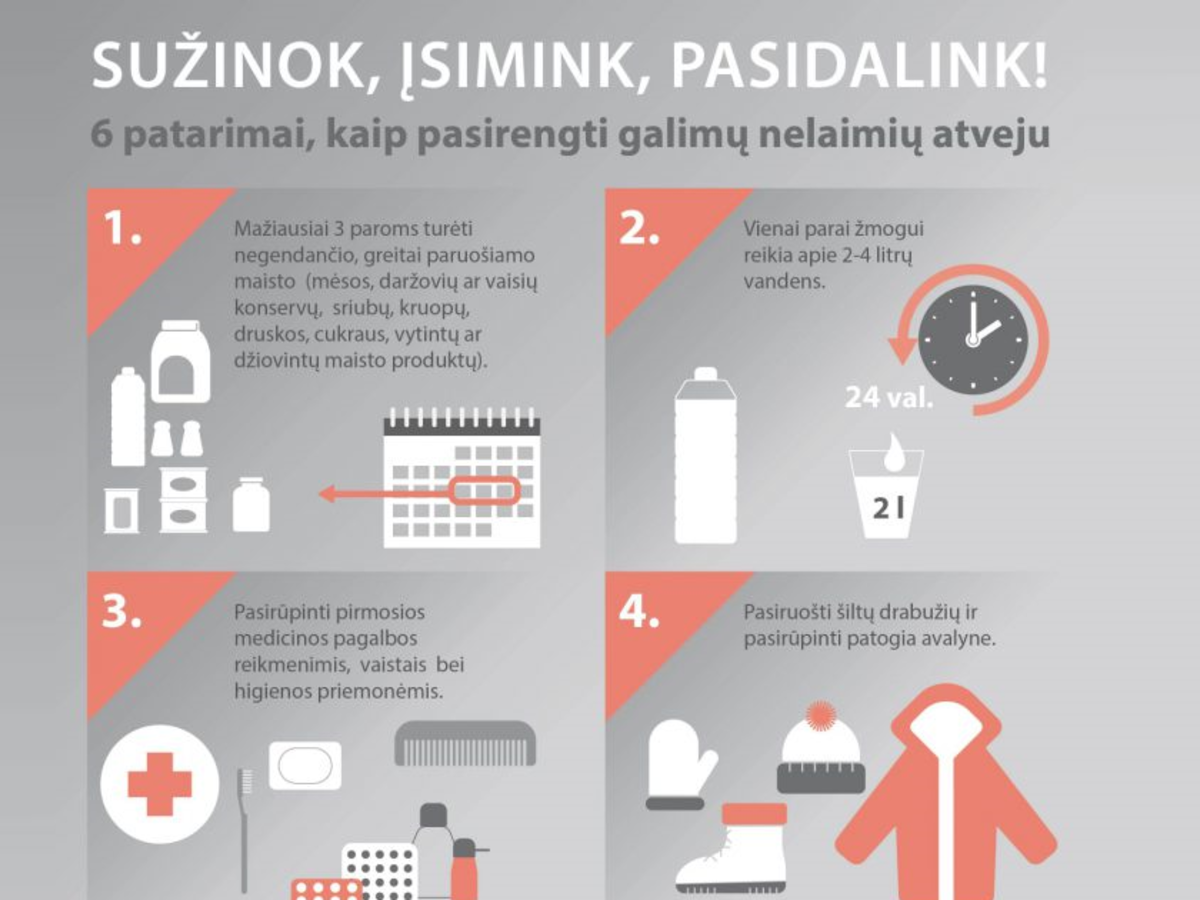 SUŽINOK, ĮSIMINK, PASIDALINK!
6 patarimai, kaip pasirengti galimų nelaimių atveju

1.
Mažiausiai 3 paroms turėti negendančio, greitai paruošiamo maisto (mėsos, daržovių ar vaisių konservų, sriubų, kruopų, druskos, cukraus, vytintų ar džiovintų maisto produktų).

2.
Vienai parai žmogui reikia apie 2-4 litrų vandens.

24 val.

2 l

3.
Pasirūpinti pirmosios medicinos pagalbos reikmenimis, vaistais bei higienos priemonėmis.

4.
Pasiruošti šiltų drabužių ir pasirūpinti patogia avalyne.